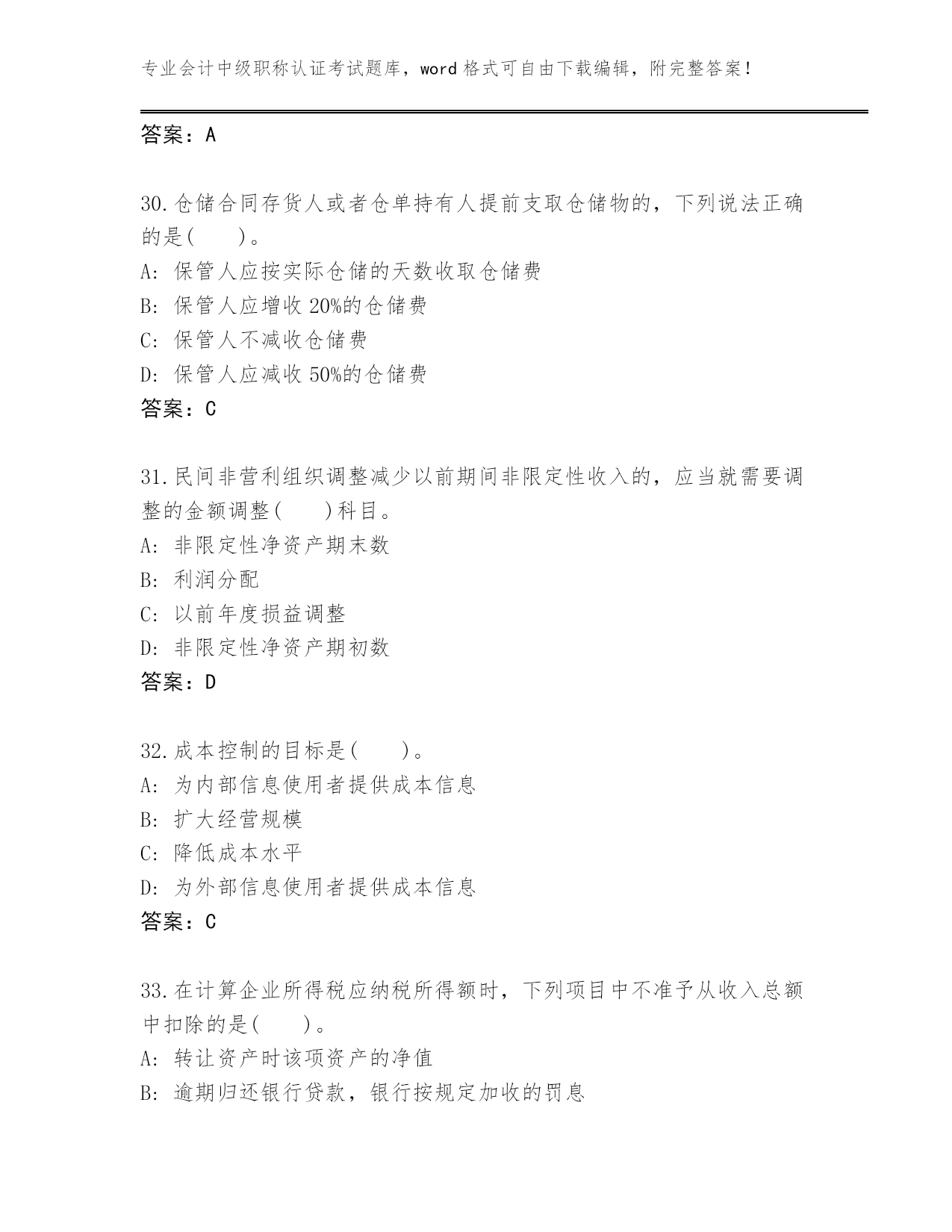 专业会计中级职称认证考试题库，word 格式可自由下载编辑，附完整答案！

答案：A

30.仓储合同存货人或者仓单持有人提前支取仓储物的，下列说法正确的是(　　)。
A: 保管人应按实际仓储的天数收取仓储费
B: 保管人应增收 20%的仓储费
C: 保管人不减收仓储费
D: 保管人应减收 50%的仓储费
答案：C

31.民间非营利组织调整减少以前期间非限定性收入的，应当就需要调整的金额调整(　　)科目。
A: 非限定性净资产期末数
B: 利润分配
C: 以前年度损益调整
D: 非限定性净资产期初数
答案：D

32.成本控制的目标是(　　)。
A: 为内部信息使用者提供成本信息
B: 扩大经营规模
C: 降低成本水平
D: 为外部信息使用者提供成本信息
答案：C

33.在计算企业所得税应纳税所得额时，下列项目中不准予从收入总额中扣除的是(　　)。
A: 转让资产时该项资产的净值
B: 逾期归还银行贷款，银行按规定加收的罚息